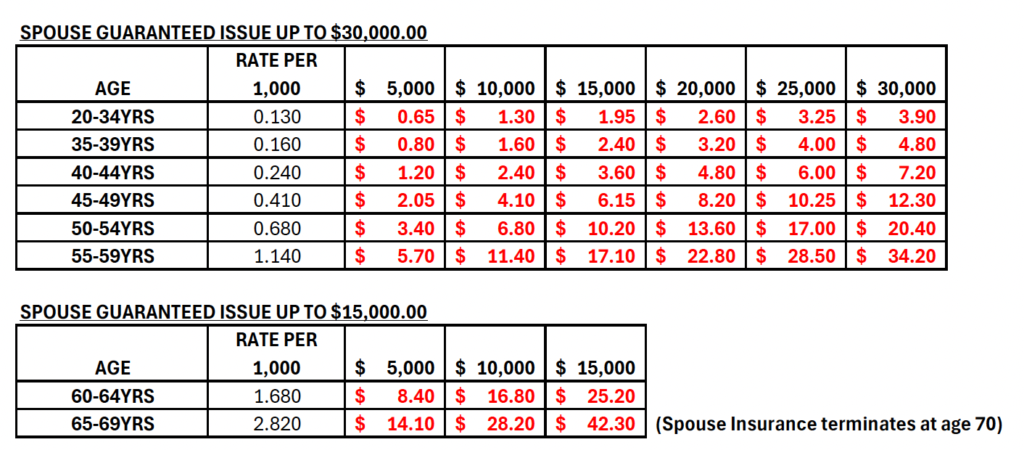 SPOUSE GUARANTEED ISSUE UP TO \$30,000.00

| AGE | RATE PER 1,000 | \$ 5,000 | \$ 10,000 | \$ 15,000 | \$ 20,000 | \$ 25,000 | \$ 30,000 |
|---|---|---|---|---|---|---|---|
| 20-34YRS | 0.130 | \$ 0.65 | \$ 1.30 | \$ 1.95 | \$ 2.60 | \$ 3.25 | \$ 3.90 |
| 35-39YRS | 0.160 | \$ 0.80 | \$ 1.60 | \$ 2.40 | \$ 3.20 | \$ 4.00 | \$ 4.80 |
| 40-44YRS | 0.240 | \$ 1.20 | \$ 2.40 | \$ 3.60 | \$ 4.80 | \$ 6.00 | \$ 7.20 |
| 45-49YRS | 0.410 | \$ 2.05 | \$ 4.10 | \$ 6.15 | \$ 8.20 | \$ 10.25 | \$ 12.30 |
| 50-54YRS | 0.680 | \$ 3.40 | \$ 6.80 | \$ 10.20 | \$ 13.60 | \$ 17.00 | \$ 20.40 |
| 55-59YRS | 1.140 | \$ 5.70 | \$ 11.40 | \$ 17.10 | \$ 22.80 | \$ 28.50 | \$ 34.20 |

SPOUSE GUARANTEED ISSUE UP TO \$15,000.00

| AGE | RATE PER 1,000 | \$ 5,000 | \$ 10,000 | \$ 15,000 |
|---|---|---|---|---|
| 60-64YRS | 1.680 | \$ 8.40 | \$ 16.80 | \$ 25.20 |
| 65-69YRS | 2.820 | \$ 14.10 | \$ 28.20 | \$ 42.30 |

(Spouse Insurance terminates at age 70)